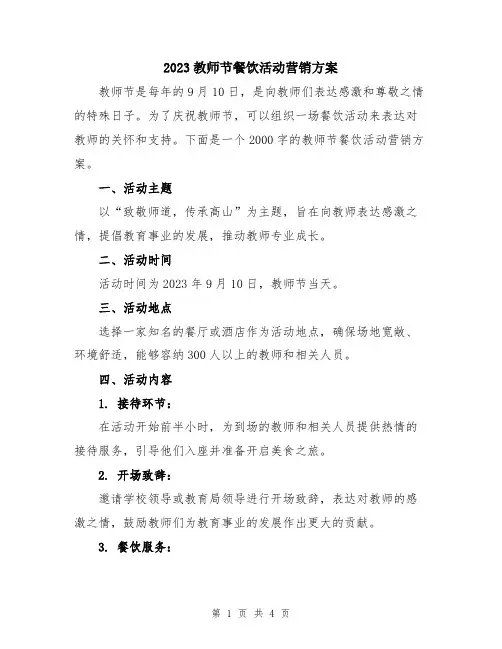 2023教师节餐饮活动营销方案

教师节是每年的9月10日，是向教师们表达感激和尊敬之情的特殊日子。为了庆祝教师节，可以组织一场餐饮活动来表达对教师的关怀和支持。下面是一个2000字的教师节餐饮活动营销方案。

一、活动主题

以“致敬师道，传承高山”为主题，旨在向教师表达感激之情，提倡教育事业的发展，推动教师专业成长。

二、活动时间

活动时间为2023年9月10日，教师节当天。

三、活动地点

选择一家知名的餐厅或酒店作为活动地点，确保场地宽敞、环境舒适，能够容纳300人以上的教师和相关人员。

四、活动内容

1. 接待环节：

在活动开始前半小时，为到场的教师和相关人员提供热情的接待服务，引导他们入座并准备开启美食之旅。

2. 开场致辞：

邀请学校领导或教育局领导进行开场致辞，表达对教师的感激之情，鼓励教师们为教育事业的发展作出更大的贡献。

3. 餐饮服务：

第 1 页 共 4 页